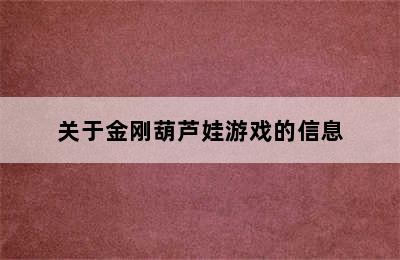 关于金刚葫芦娃游戏的信息